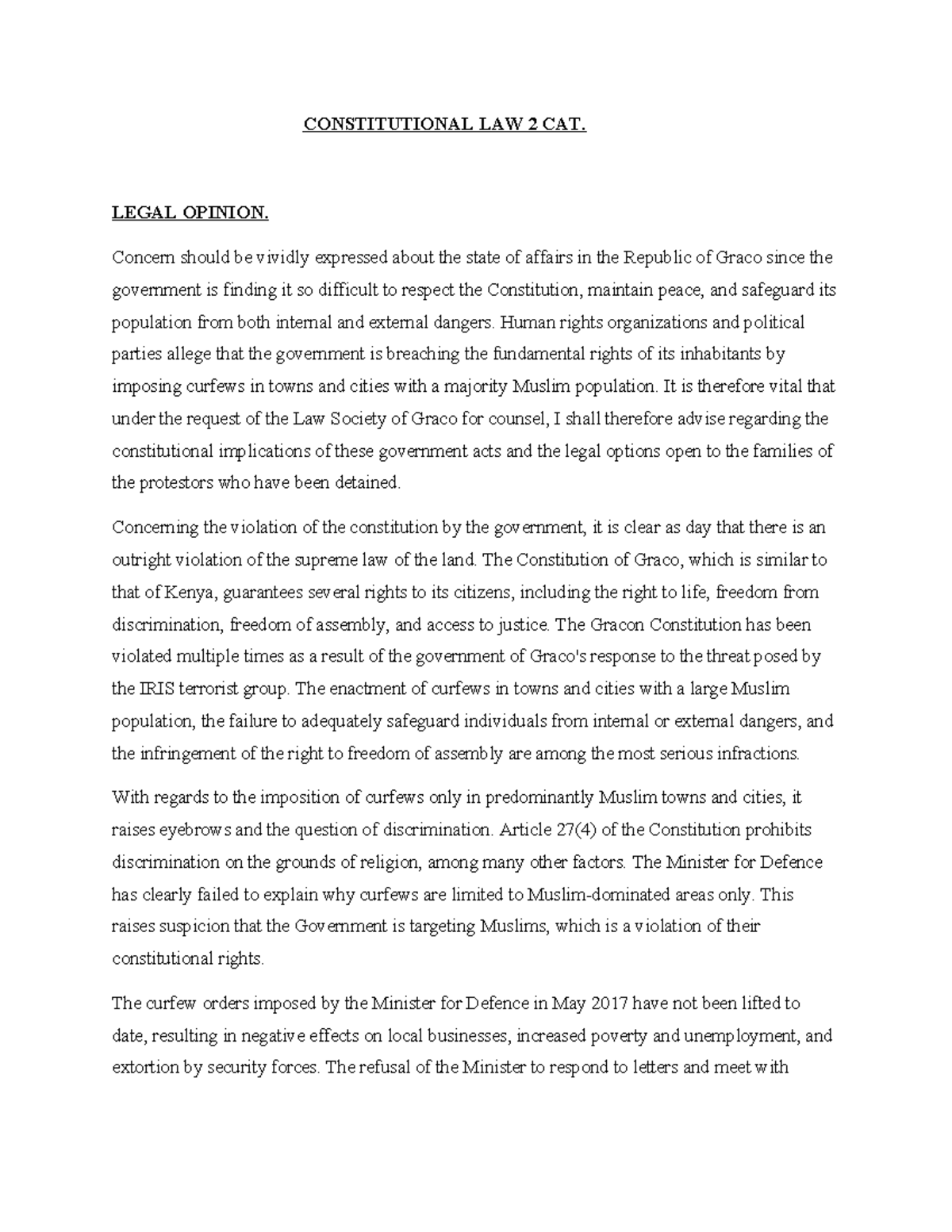 CONSTITUTIONAL LAW 2 CAT.

LEGAL OPINION.

Concern should be vividly expressed about the state of affairs in the Republic of Graco since the government is finding it so difficult to respect the Constitution, maintain peace, and safeguard its population from both internal and external dangers. Human rights organizations and political parties allege that the government is breaching the fundamental rights of its inhabitants by imposing curfews in towns and cities with a majority Muslim population. It is therefore vital that under the request of the Law Society of Graco for counsel, I shall therefore advise regarding the constitutional implications of these government acts and the legal options open to the families of the protestors who have been detained.

Concerning the violation of the constitution by the government, it is clear as day that there is an outright violation of the supreme law of the land. The Constitution of Graco, which is similar to that of Kenya, guarantees several rights to its citizens, including the right to life, freedom from discrimination, freedom of assembly, and access to justice. The Gracon Constitution has been violated multiple times as a result of the government of Graco's response to the threat posed by the IRIS terrorist group. The enactment of curfews in towns and cities with a large Muslim population, the failure to adequately safeguard individuals from internal or external dangers, and the infringement of the right to freedom of assembly are among the most serious infractions.

With regards to the imposition of curfews only in predominantly Muslim towns and cities, it raises eyebrows and the question of discrimination. Article 27(4) of the Constitution prohibits discrimination on the grounds of religion, among many other factors. The Minister for Defence has clearly failed to explain why curfews are limited to Muslim-dominated areas only. This raises suspicion that the Government is targeting Muslims, which is a violation of their constitutional rights.

The curfew orders imposed by the Minister for Defence in May 2017 have not been lifted to date, resulting in negative effects on local businesses, increased poverty and unemployment, and extortion by security forces. The refusal of the Minister to respond to letters and meet with